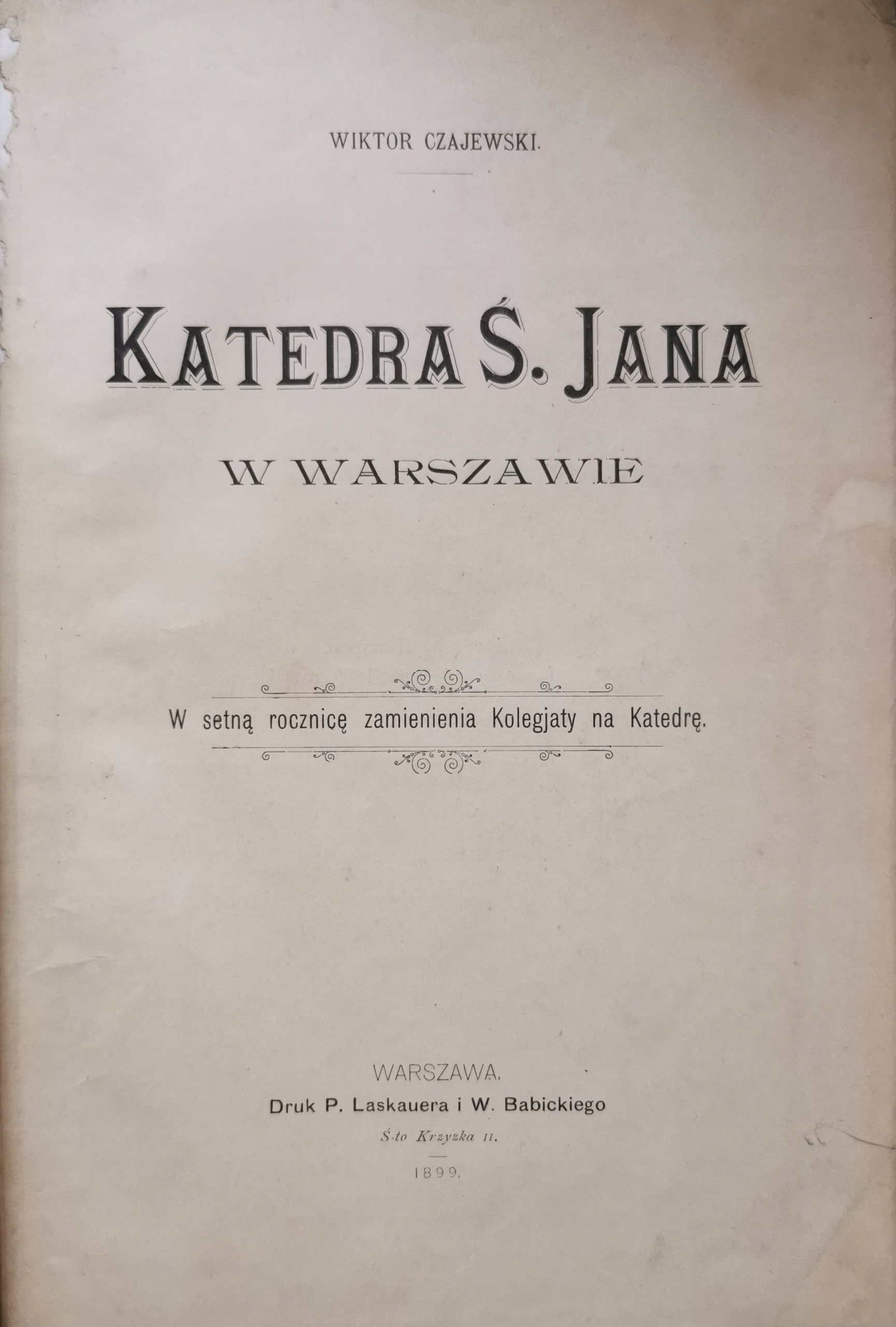 WIKTOR CZAJEWSKI.

KATEDRA Ś. JANA

W WARSZAWIE

W setną rocznicę zamienienia Kolegjaty na Katedrę.

WARSZAWA.
Druk P. Laskauera i W. Babickiego
Ś-to Krzyzka 11.

1899.